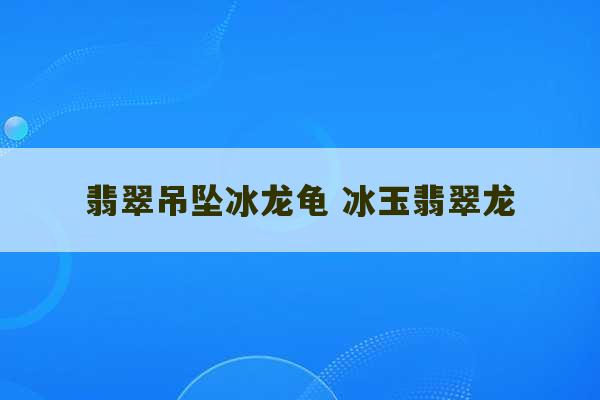 翡翠吊坠冰龙龟 冰玉翡翠龙